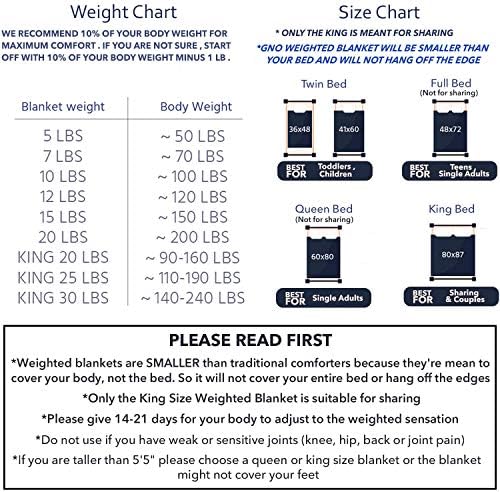 Weight Chart

WE RECOMMEND 10% OF YOUR BODY WEIGHT FOR MAXIMUM COMFORT . IF YOU ARE NOT SURE , START OFF WITH 10% OF YOUR BODY WEIGHT MINUS 1 LB .

| Blanket weight | Body Weight |
|---|---|
| 5 LBS | ~ 50 LBS |
| 7 LBS | ~ 70 LBS |
| 10 LBS | ~ 100 LBS |
| 12 LBS | ~ 120 LBS |
| 15 LBS | ~ 150 LBS |
| 20 LBS | ~ 200 LBS |
| KING 20 LBS | ~ 90-160 LBS |
| KING 25 LBS | ~ 110-190 LBS |
| KING 30 LBS | ~ 140-240 LBS |

Size Chart

* ONLY THE KING IS MEANT FOR SHARING

*GNO WEIGHTED BLANKET WILL BE SMALLER THAN YOUR BED AND WILL NOT HANG OFF THE EDGE

Twin Bed

36x48

41x60

BEST FOR Toddlers , Children

Full Bed
(Not for sharing)

48x72

BEST FOR Teens Single Adults

Queen Bed
(Not for sharing)

60x80

BEST FOR Single Adults

King Bed

80x87

BEST FOR Sharing & Couples

PLEASE READ FIRST

*Weighted blankets are SMALLER than traditional comforters because they're mean to cover your body, not the bed. So it will not cover your entire bed or hang off the edges

*Only the King Size Weighted Blanket is suitable for sharing

*Please give 14-21 days for your body to adjust to the weighted sensation

*Do not use if you have weak or sensitive joints (knee, hip, back or joint pain)

*If you are taller than 5'5" please choose a queen or king size blanket or the blanket might not cover your feet